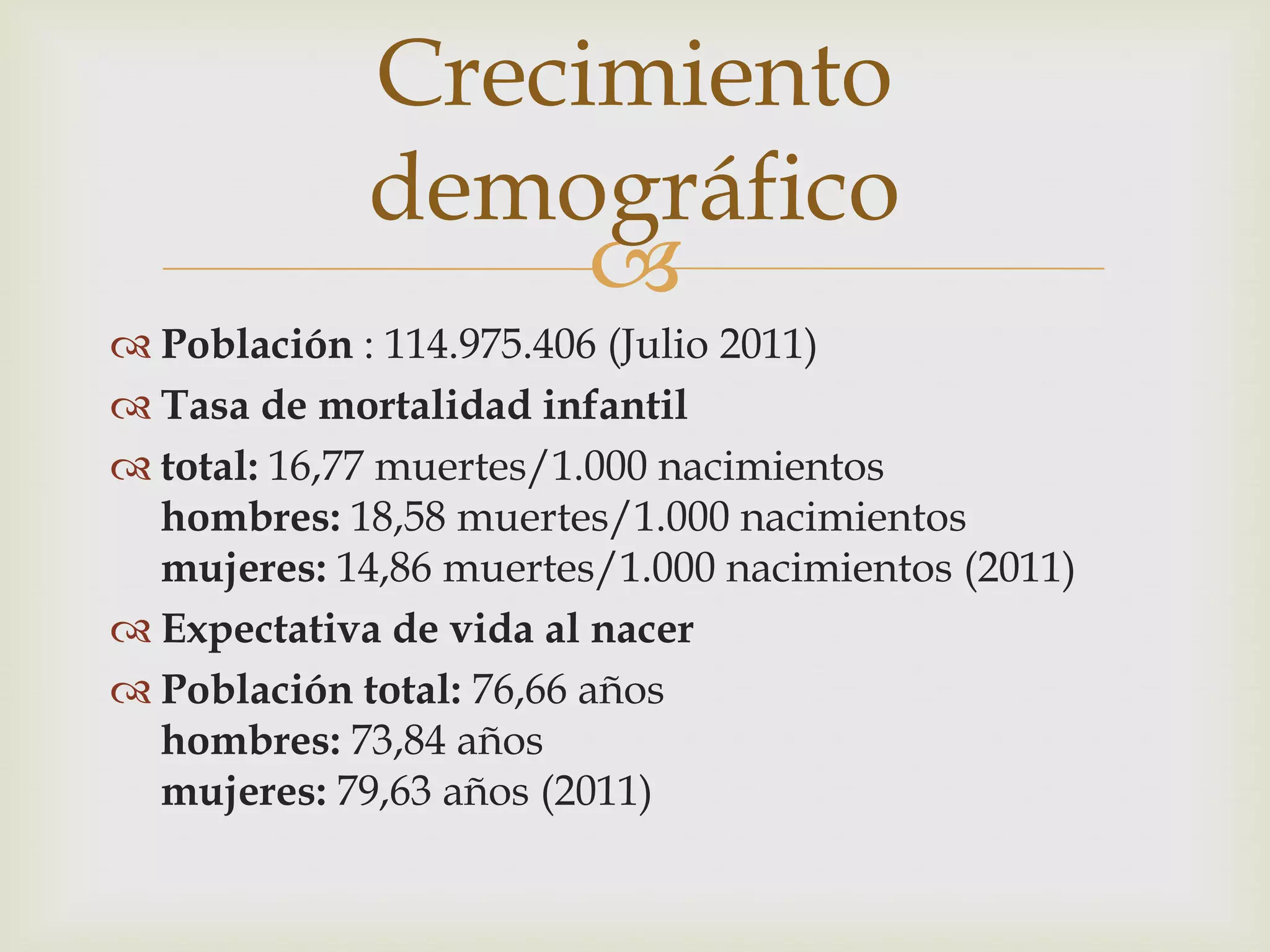 Crecimiento demográfico

Población : 114.975.406 (Julio 2011)

Tasa de mortalidad infantil

total: 16,77 muertes/1.000 nacimientos
hombres: 18,58 muertes/1.000 nacimientos
mujeres: 14,86 muertes/1.000 nacimientos (2011)

Expectativa de vida al nacer

Población total: 76,66 años
hombres: 73,84 años
mujeres: 79,63 años (2011)